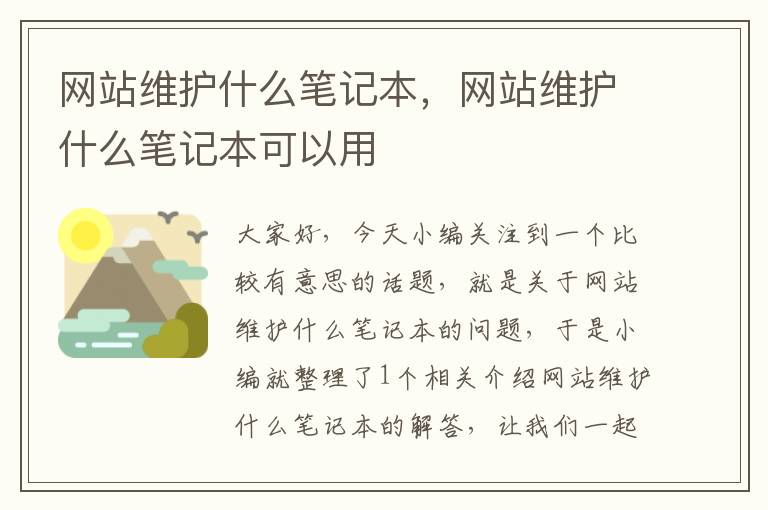 网站维护什么笔记本，网站维护什么笔记本可以用

大家好，今天小编关注到一个比较有意思的话题，就是关于网站维护什么笔记本的问题，于是小编就整理了1个相关介绍网站维护什么笔记本的解答，让我们一起